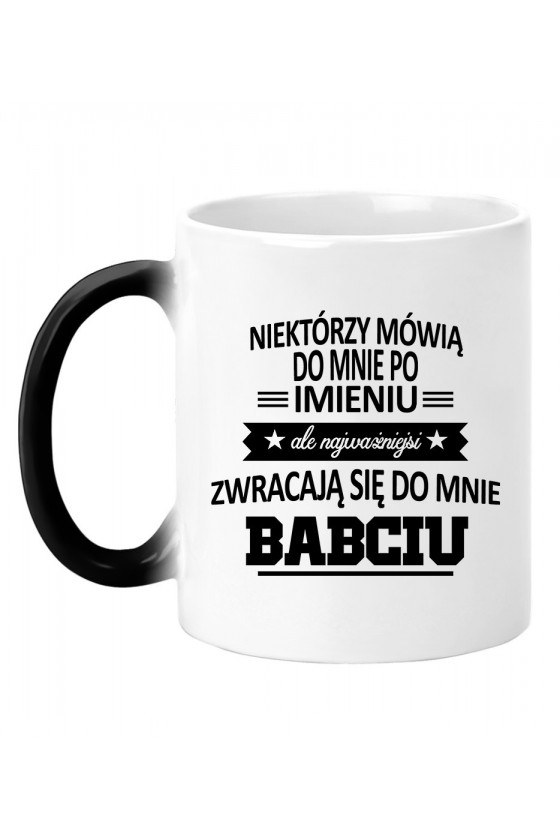 NIEKTÓRZY MÓWIĄ DO MNIE PO IMIENIU

ale najważniejsi

ZWRACAJĄ SIĘ DO MNIE

BABCIU